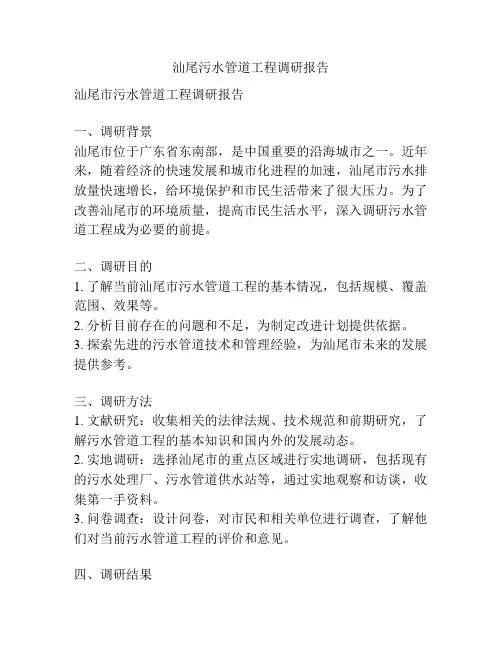 汕尾污水管道工程调研报告

汕尾市污水管道工程调研报告

一、调研背景
汕尾市位于广东省东南部，是中国重要的沿海城市之一。近年来，随着经济的快速发展和城市化进程的加速，汕尾市污水排放量快速增长，给环境保护和市民生活带来了很大压力。为了改善汕尾市的环境质量，提高市民生活水平，深入调研污水管道工程成为必要的前提。

二、调研目的
1. 了解当前汕尾市污水管道工程的基本情况，包括规模、覆盖范围、效果等。
2. 分析目前存在的问题和不足，为制定改进计划提供依据。
3. 探索先进的污水管道技术和管理经验，为汕尾市未来的发展提供参考。

三、调研方法
1. 文献研究：收集相关的法律法规、技术规范和前期研究，了解污水管道工程的基本知识和国内外的发展动态。
2. 实地调研：选择汕尾市的重点区域进行实地调研，包括现有的污水处理厂、污水管道供水站等，通过实地观察和访谈，收集第一手资料。
3. 问卷调查：设计问卷，对市民和相关单位进行调查，了解他们对当前污水管道工程的评价和意见。

四、调研结果